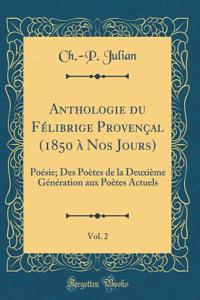 Ch.-P. Julian

Anthologie du Félibrige Provençal (1850 à Nos Jours)

Poésie; Des Poëtes de la Deuxième Génération aux Poètes Actuels

Vol. 2

Forgotten Books